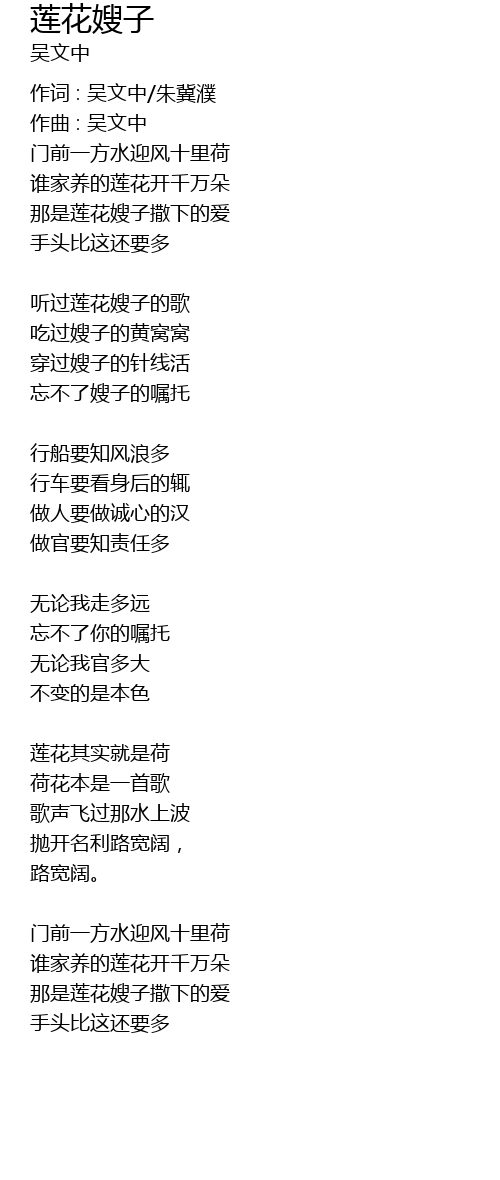 莲花嫂子
吴文中

作词 : 吴文中/朱冀濮
作曲 : 吴文中
门前一方水迎风十里荷
谁家养的莲花开千万朵
那是莲花嫂子撒下的爱
手头比这还要多

听过莲花嫂子的歌
吃过嫂子的黄窝窝
穿过嫂子的针线活
忘不了嫂子的嘱托

行船要知风浪多
行车要看身后的辄
做人要做诚心的汉
做官要知责任多

无论我走多远
忘不了你的嘱托
无论我官多大
不变的是本色

莲花其实就是荷
荷花本是一首歌
歌声飞过那水上波
抛开名利路宽阔，
路宽阔。

门前一方水迎风十里荷
谁家养的莲花开千万朵
那是莲花嫂子撒下的爱
手头比这还要多